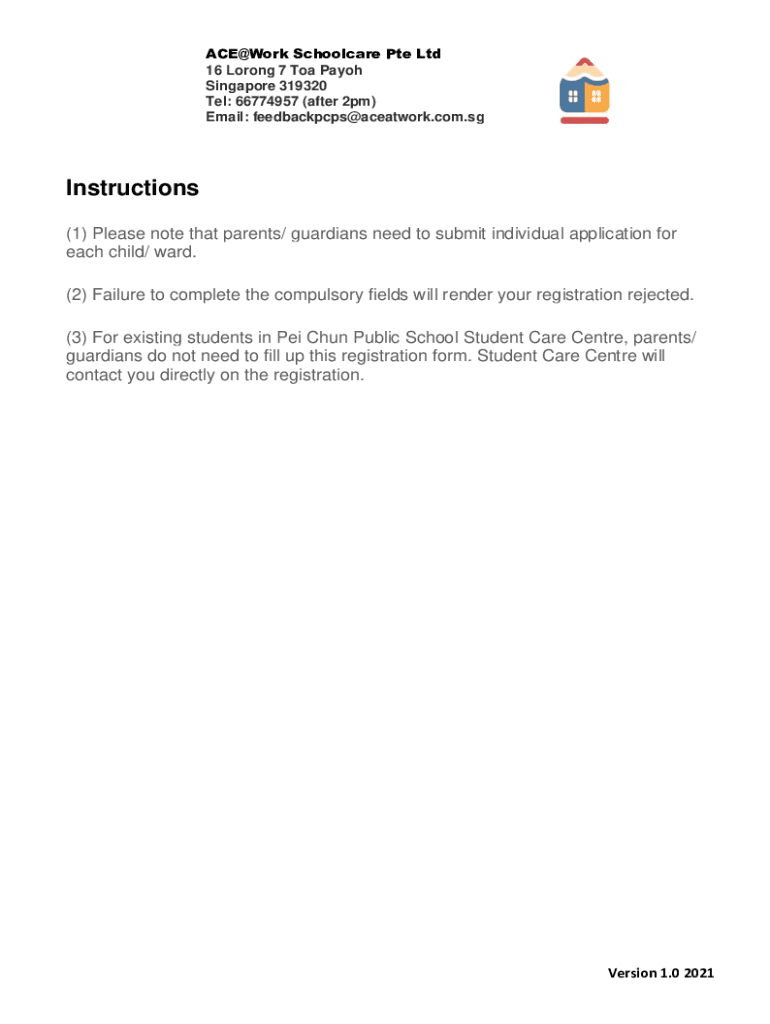 ACE@Work Schoolcare Pte Ltd
16 Lorong 7 Toa Payoh
Singapore 319320
Tel: 66774957 (after 2pm)
Email: feedbackpcps@aceatwork.com.sg

Instructions

(1) Please note that parents/ guardians need to submit individual application for each child/ ward.

(2) Failure to complete the compulsory fields will render your registration rejected.

(3) For existing students in Pei Chun Public School Student Care Centre, parents/ guardians do not need to fill up this registration form. Student Care Centre will contact you directly on the registration.

Version 1.0 2021